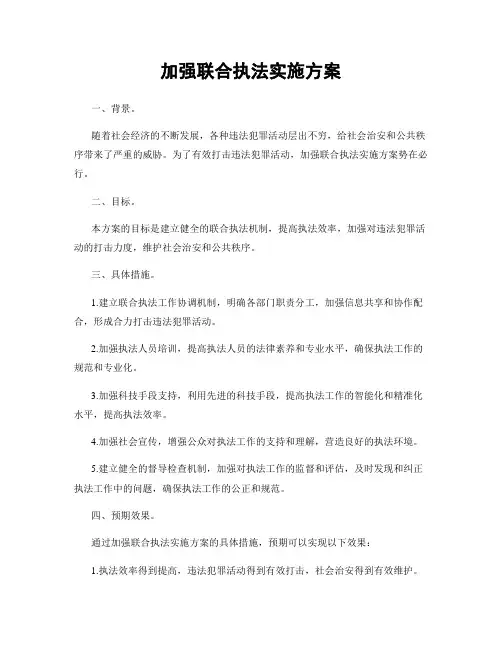 加强联合执法实施方案

一、背景。

随着社会经济的不断发展，各种违法犯罪活动层出不穷，给社会治安和公共秩序带来了严重的威胁。为了有效打击违法犯罪活动，加强联合执法实施方案势在必行。

二、目标。

本方案的目标是建立健全的联合执法机制，提高执法效率，加强对违法犯罪活动的打击力度，维护社会治安和公共秩序。

三、具体措施。

1.建立联合执法工作协调机制，明确各部门职责分工，加强信息共享和协作配合，形成合力打击违法犯罪活动。

2.加强执法人员培训，提高执法人员的法律素养和专业水平，确保执法工作的规范和专业化。

3.加强科技手段支持，利用先进的科技手段，提高执法工作的智能化和精准化水平，提高执法效率。

4.加强社会宣传，增强公众对执法工作的支持和理解，营造良好的执法环境。

5.建立健全的督导检查机制，加强对执法工作的监督和评估，及时发现和纠正执法工作中的问题，确保执法工作的公正和规范。

四、预期效果。

通过加强联合执法实施方案的具体措施，预期可以实现以下效果：

1.执法效率得到提高，违法犯罪活动得到有效打击，社会治安得到有效维护。